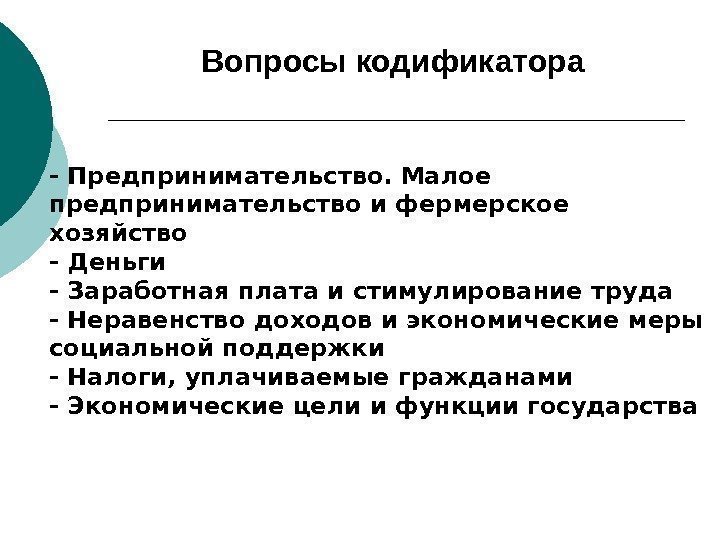 Вопросы кодификатора

- Предпринимательство. Малое предпринимательство и фермерское хозяйство
- Деньги
- Заработная плата и стимулирование труда
- Неравенство доходов и экономические меры социальной поддержки
- Налоги, уплачиваемые гражданами
- Экономические цели и функции государства